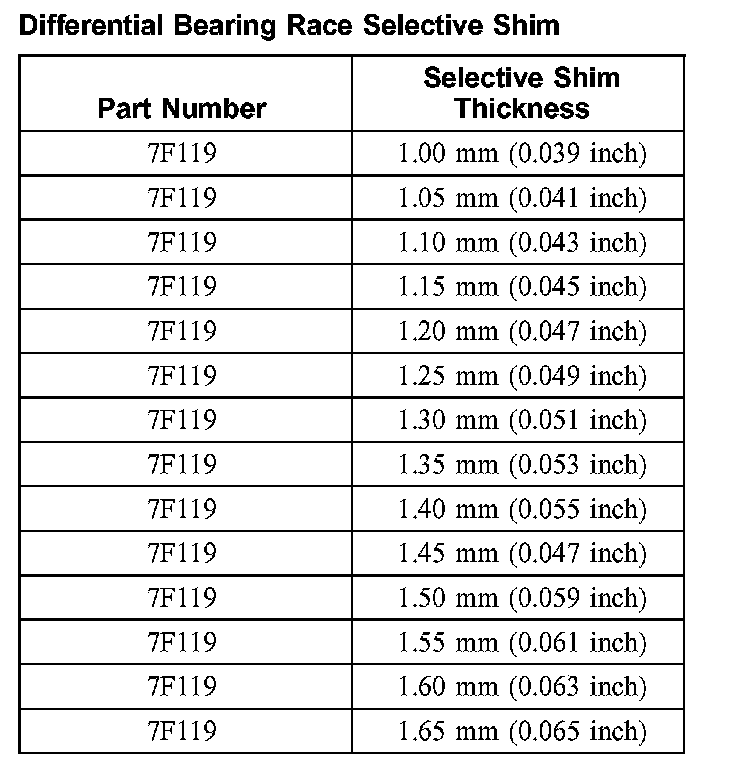 Differential Bearing Race Selective Shim

| Part Number | Selective Shim Thickness |
|---|---|
| 7F119 | 1.00 mm (0.039 inch) |
| 7F119 | 1.05 mm (0.041 inch) |
| 7F119 | 1.10 mm (0.043 inch) |
| 7F119 | 1.15 mm (0.045 inch) |
| 7F119 | 1.20 mm (0.047 inch) |
| 7F119 | 1.25 mm (0.049 inch) |
| 7F119 | 1.30 mm (0.051 inch) |
| 7F119 | 1.35 mm (0.053 inch) |
| 7F119 | 1.40 mm (0.055 inch) |
| 7F119 | 1.45 mm (0.047 inch) |
| 7F119 | 1.50 mm (0.059 inch) |
| 7F119 | 1.55 mm (0.061 inch) |
| 7F119 | 1.60 mm (0.063 inch) |
| 7F119 | 1.65 mm (0.065 inch) |